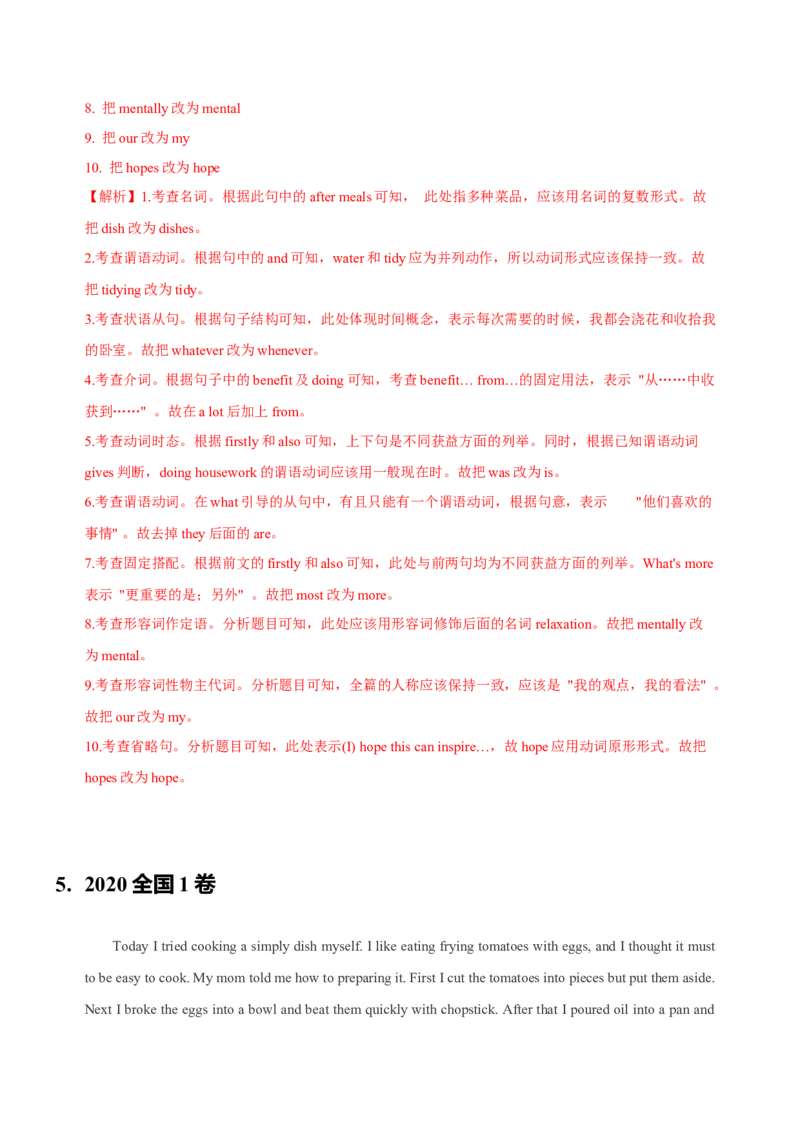 8. 把 mentally 改为 mental

9. 把 our 改为 my

10. 把 hopes 改为 hope

【解析】1.考查名词。根据此句中的 after meals 可知， 此处指多种菜品，应该用名词的复数形式。故把 dish 改为 dishes。

2.考查谓语动词。根据句中的 and 可知，water 和 tidy 应为并列动作，所以动词形式应该保持一致。故把 tidying 改为 tidy。

3.考查状语从句。根据句子结构可知，此处体现时间概念，表示每次需要的时候，我都会浇花和收拾我的卧室。故把 whatever 改为 whenever。

4.考查介词。根据句子中的 benefit 及 doing 可知，考查 benefit… from…的固定用法，表示 "从……中收获到……" 。故在 a lot 后加上 from。

5.考查动词时态。根据 firstly 和 also 可知，上下句是不同获益方面的列举。同时，根据已知谓语动词 gives 判断，doing housework 的谓语动词应该用一般现在时。故把 was 改为 is。

6.考查谓语动词。在 what 引导的从句中，有且只能有一个谓语动词，根据句意，表示 "他们喜欢的事情" 。故去掉 they 后面的 are。

7.考查固定搭配。根据前文的 firstly 和 also 可知，此处与前两句均为不同获益方面的列举。What's more 表示 "更重要的是；另外" 。故把 most 改为 more。

8.考查形容词作定语。分析题目可知，此处应该用形容词修饰后面的名词 relaxation。故把 mentally 改为 mental。

9.考查形容词性物主代词。分析题目可知，全篇的人称应该保持一致，应该是 "我的观点，我的看法" 。故把 our 改为 my。

10.考查省略句。分析题目可知，此处表示(I) hope this can inspire…，故 hope 应用动词原形形式。故把 hopes 改为 hope。

5. 2020 全国 1 卷

Today I tried cooking a simply dish myself. I like eating frying tomatoes with eggs, and I thought it must to be easy to cook. My mom told me how to preparing it. First I cut the tomatoes into pieces but put them aside. Next I broke the eggs into a bowl and beat them quickly with chopstick. After that I poured oil into a pan and